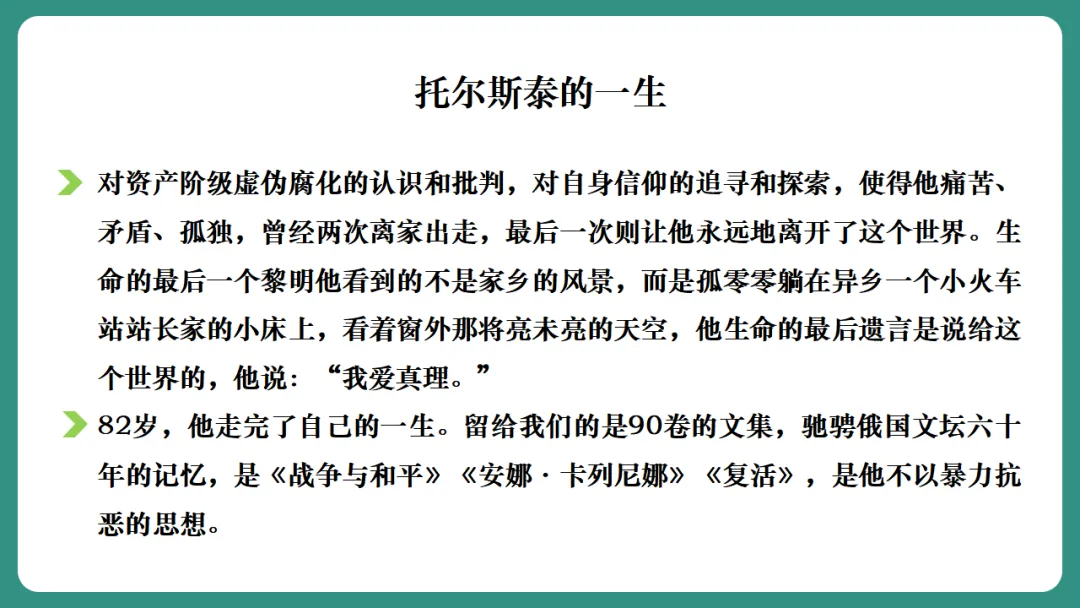 托尔斯泰的一生

对资产阶级虚伪腐化的认识和批判，对自身信仰的追寻和探索，使得他痛苦、矛盾、孤独，曾经两次离家出走，最后一次则让他永远地离开了这个世界。生命的最后一个黎明他看到的不是家乡的风景，而是孤零零躺在异乡一个小火车站站长家的小床上，看着窗外那将亮未亮的天空，他生命的最后遗言是说给这个世界的，他说：“我爱真理。”

82岁，他走完了自己的一生。留给我们的是90卷的文集，驰骋俄国文坛六十年的记忆，是《战争与和平》《安娜·卡列尼娜》《复活》，是他不以暴力抗恶的思想。